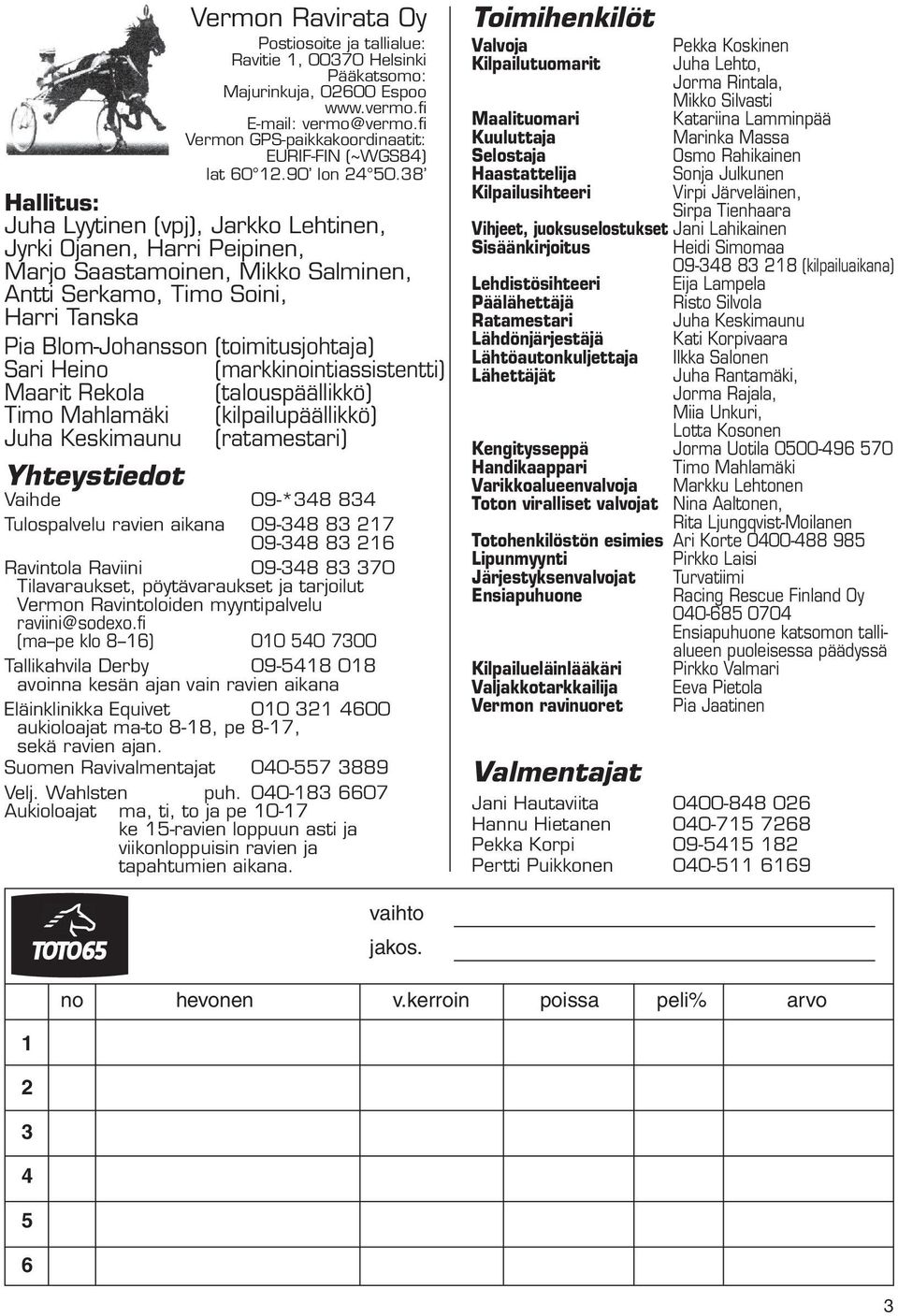 Vermon Ravirata Oy

Postiosoite ja tallialue:
Ravitie 1, 00370 Helsinki
Pääkatsomo:
Majurinkuja, 02600 Espoo
www.vermo.fi
E-mail: vermo@vermo.fi
Vermon GPS-paikkakoordinaatit:
EURIF-FIN (~WGS84)
lat 60°12.90' lon 24°50.38'

Hallitus:
Juha Lyytinen (vpj), Jarkko Lehtinen, Jyrki Ojanen, Harri Peipinen, Marjo Saastamoinen, Mikko Salminen, Antti Serkamo, Timo Soini, Harri Tanska

Pia Blom-Johansson (toimitusjohtaja)
Sari Heino (markkinointiassistentti)
Maarit Rekola (talouspäällikkö)
Timo Mahlamäki (kilpailupäällikkö)
Juha Keskimaunu (ratamestari)

Yhteystiedot
Vaihde 09-*348 834
Tulospalvelu ravien aikana 09-348 83 217
09-348 83 216
Ravintola Raviini 09-348 83 370
Tilavaraukset, pöytävaraukset ja tarjoilut
Vermon Ravintoloiden myyntipalvelu
raviini@sodexo.fi
(ma–pe klo 8–16) 010 540 7300
Tallikahvila Derby 09-5418 018
avoinna kesän ajan vain ravien aikana
Eläinklinikka Equivet 010 321 4600
aukioloajat ma-to 8-18, pe 8-17, sekä ravien ajan.
Suomen Ravivalmentajat 040-557 3889
Velj. Wahlsten puh. 040-183 6607
Aukioloajat ma, ti, to ja pe 10-17
ke 15-ravien loppuun asti ja viikonloppuisin ravien ja tapahtumien aikana.

Toimihenkilöt
Valvoja Pekka Koskinen
Kilpailutuomarit Juha Lehto, Jorma Rintala, Mikko Silvasti
Maalituomari Katariina Lamminpää
Kuuluttaja Marinka Massa
Selostaja Osmo Rahikainen
Haastattelija Sonja Julkunen
Kilpailusihteeri Virpi Järveläinen, Sirpa Tienhaara
Vihjeet, juoksuselostukset Jani Lahikainen
Sisäänkirjoitus Heidi Simomaa
09-348 83 218 (kilpailuaikana)
Lehdistösihteeri Eija Lampela
Päälähettäjä Risto Silvola
Ratamestari Juha Keskimaunu
Lähdönjärjestäjä Kati Korpivaara
Lähtöautonkuljettaja Ilkka Salonen
Lähettäjät Juha Rantamäki, Jorma Rajala, Miia Unkuri, Lotta Kosonen
Kengitysseppä Jorma Uotila 0500-496 570
Handikaappari Timo Mahlamäki
Varikkoalueenvalvoja Markku Lehtonen
Toton viralliset valvojat Nina Aaltonen, Rita Ljungqvist-Moilanen
Totohenkilöstön esimies Ari Korte 0400-488 985
Lipunmyynti Pirkko Laisi
Järjestyksenvalvojat Turvatiimi
Ensiapuhuone Racing Rescue Finland Oy 040-685 0704
Ensiapuhuone katsomon tallialueen puoleisessa päädyssä
Kilpailueläinlääkäri Pirkko Valmari
Valjakkotarkkailija Eeva Pietola
Vermon ravinuoret Pia Jaatinen

Valmentajat
Jani Hautaviita 0400-848 026
Hannu Hietanen 040-715 7268
Pekka Korpi 09-5415 182
Pertti Puikkonen 040-511 6169

TOTO65
vaihto
jakos.

| | no | hevonen | v.kerroin | poissa | peli% | arvo |
|---|---|---|---|---|---|---|
| 1 | | | | | | |
| 2 | | | | | | |
| 3 | | | | | | |
| 4 | | | | | | |
| 5 | | | | | | |
| 6 | | | | | | |

3